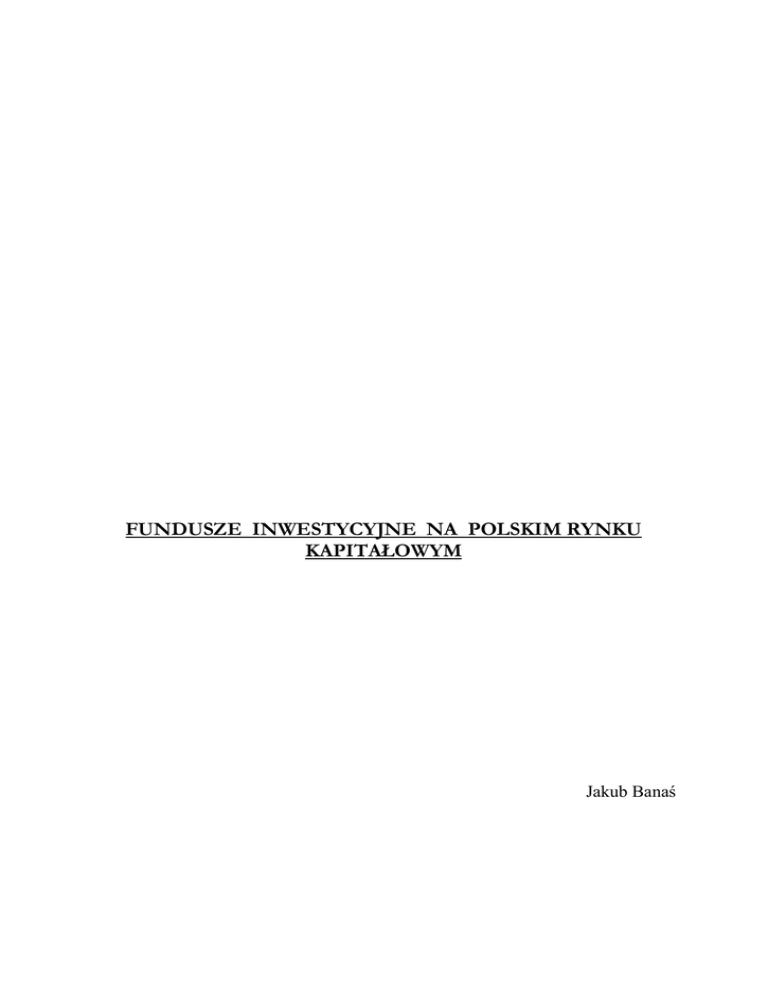 FUNDUSZE INWESTYCYJNE NA POLSKIM RYNKU KAPITAŁOWYM

Jakub Banaś